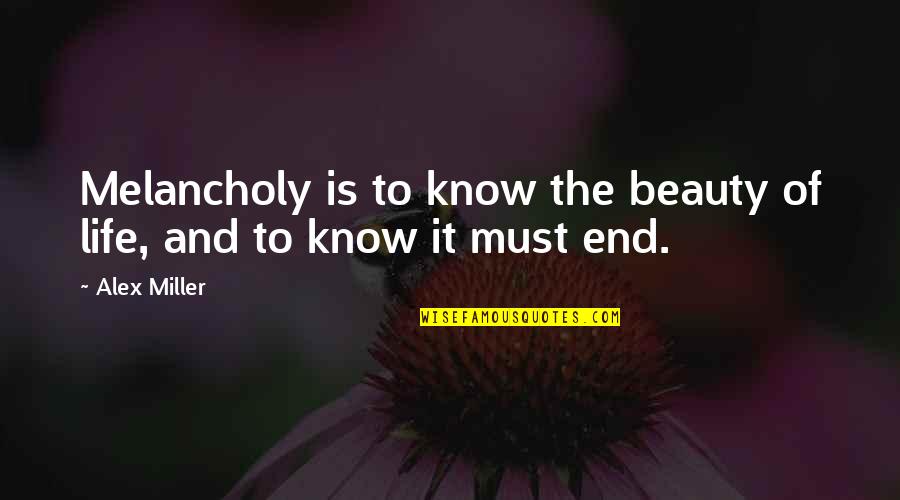 Melancholy is to know the beauty of life, and to know it must end.

~ Alex Miller

WISEFAMOUSQUOTES.COM